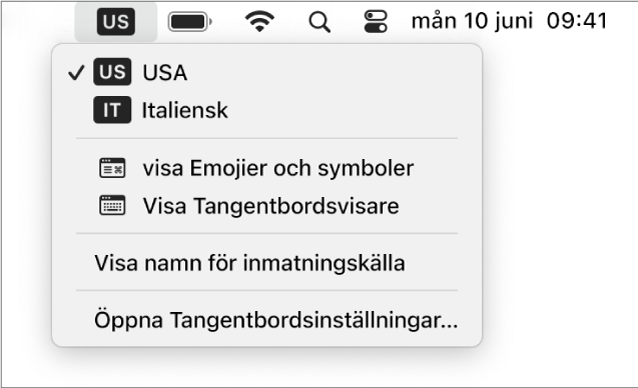 US mån 10 juni 09:41

✓ US USA
IT Italiensk

visa Emojier och symboler
Visa Tangentbordsvisare

Visa namn för inmatningskälla

Öppna Tangentbordsinställningar…